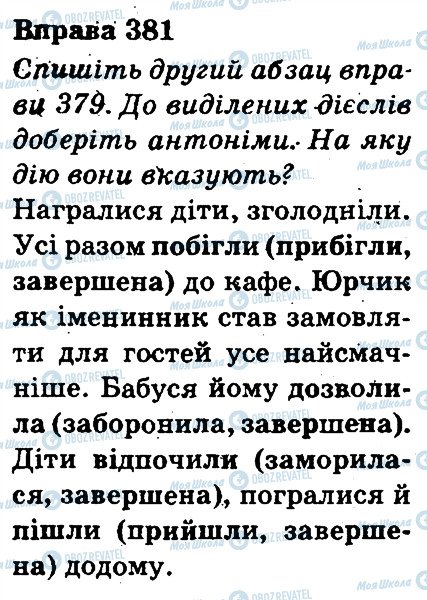 Вправа 381

Спишіть другий абзац вправи 379. До виділених дієслів доберіть антоніми. На яку дію вони вказують?

Награлися діти, зголодніли. Усі разом побігли (прибігли, завершена) до кафе. Юрчик як іменинник став замовляти для гостей усе найсмачніше. Бабуся йому дозволила (заборонила, завершена). Діти відпочили (заморилася, завершена), погралися й пішли (прийшли, завершена) додому.

Моя Школа OBOZREVATEL